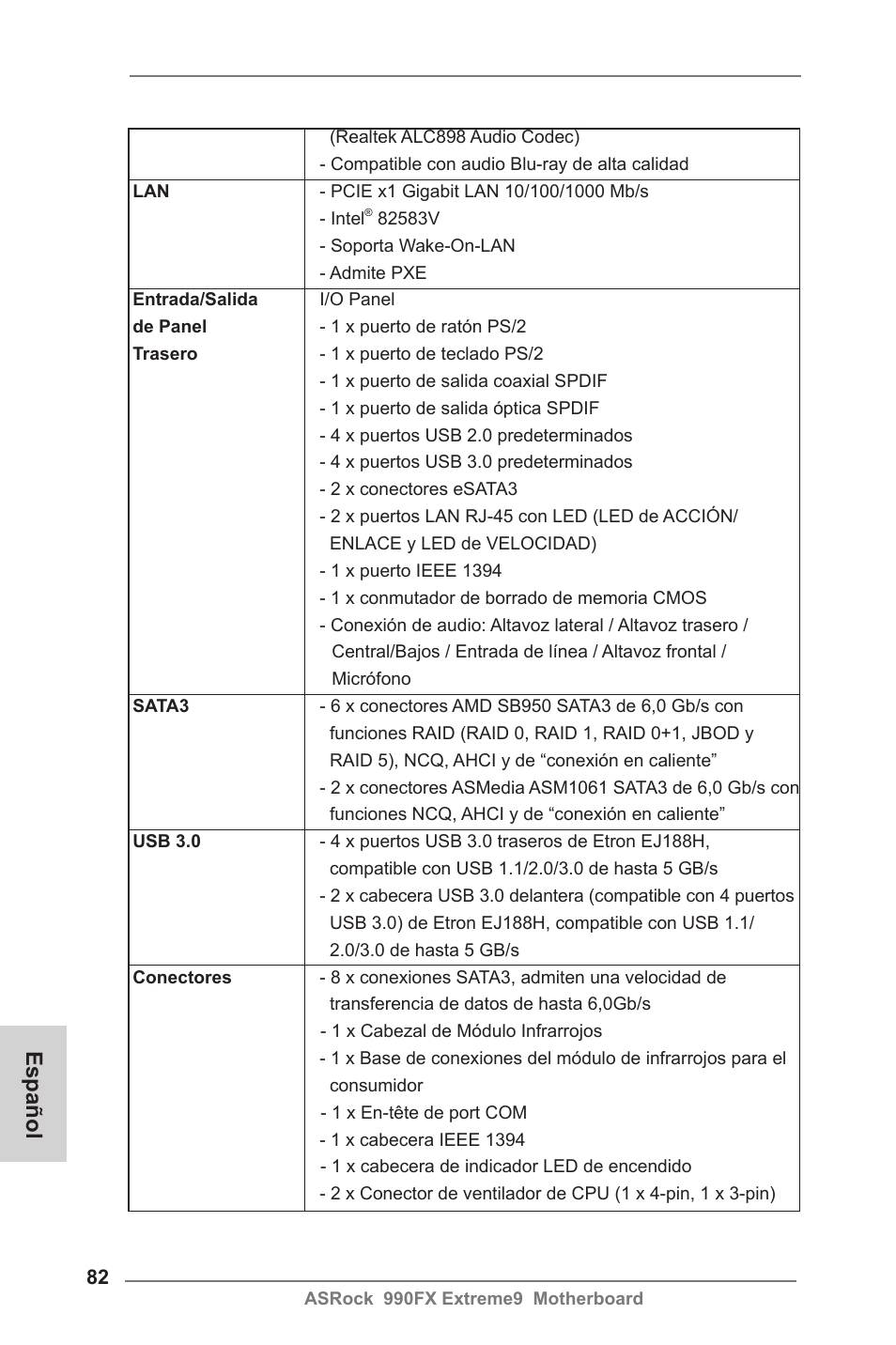 |  |  |
|---|---|
|  | (Realtek ALC898 Audio Codec)<br>- Compatible con audio Blu-ray de alta calidad |
| **LAN** | - PCIE x1 Gigabit LAN 10/100/1000 Mb/s<br>- Intel® 82583V<br>- Soporta Wake-On-LAN<br>- Admite PXE |
| **Entrada/Salida de Panel Trasero** | I/O Panel<br>- 1 x puerto de ratón PS/2<br>- 1 x puerto de teclado PS/2<br>- 1 x puerto de salida coaxial SPDIF<br>- 1 x puerto de salida óptica SPDIF<br>- 4 x puertos USB 2.0 predeterminados<br>- 4 x puertos USB 3.0 predeterminados<br>- 2 x conectores eSATA3<br>- 2 x puertos LAN RJ-45 con LED (LED de ACCIÓN/ ENLACE y LED de VELOCIDAD)<br>- 1 x puerto IEEE 1394<br>- 1 x conmutador de borrado de memoria CMOS<br>- Conexión de audio: Altavoz lateral / Altavoz trasero / Central/Bajos / Entrada de línea / Altavoz frontal / Micrófono |
| **SATA3** | - 6 x conectores AMD SB950 SATA3 de 6,0 Gb/s con funciones RAID (RAID 0, RAID 1, RAID 0+1, JBOD y RAID 5), NCQ, AHCI y de “conexión en caliente”<br>- 2 x conectores ASMedia ASM1061 SATA3 de 6,0 Gb/s con funciones NCQ, AHCI y de “conexión en caliente” |
| **USB 3.0** | - 4 x puertos USB 3.0 traseros de Etron EJ188H, compatible con USB 1.1/2.0/3.0 de hasta 5 GB/s<br>- 2 x cabecera USB 3.0 delantera (compatible con 4 puertos USB 3.0) de Etron EJ188H, compatible con USB 1.1/ 2.0/3.0 de hasta 5 GB/s |
| **Conectores** | - 8 x conexiones SATA3, admiten una velocidad de transferencia de datos de hasta 6,0Gb/s<br>- 1 x Cabezal de Módulo Infrarrojos<br>- 1 x Base de conexiones del módulo de infrarrojos para el consumidor<br>- 1 x En-tête de port COM<br>- 1 x cabecera IEEE 1394<br>- 1 x cabecera de indicador LED de encendido<br>- 2 x Conector de ventilador de CPU (1 x 4-pin, 1 x 3-pin) |

Español

82

ASRock 990FX Extreme9 Motherboard